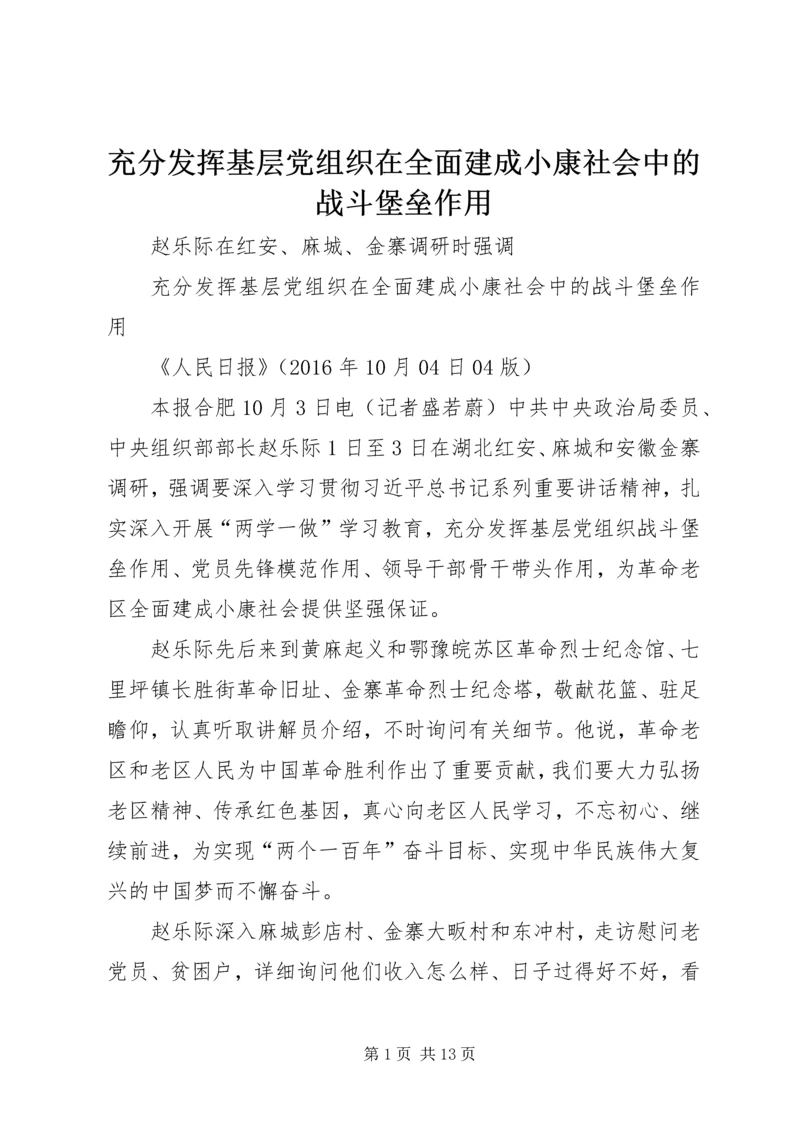 充分发挥基层党组织在全面建成小康社会中的战斗堡垒作用

赵乐际在红安、麻城、金寨调研时强调

充分发挥基层党组织在全面建成小康社会中的战斗堡垒作用

《人民日报》（2016 年 10 月 04 日 04 版）

本报合肥 10 月 3 日电（记者盛若蔚）中共中央政治局委员、中央组织部部长赵乐际 1 日至 3 日在湖北红安、麻城和安徽金寨调研，强调要深入学习贯彻习近平总书记系列重要讲话精神，扎实深入开展“两学一做”学习教育，充分发挥基层党组织战斗堡垒作用、党员先锋模范作用、领导干部骨干带头作用，为革命老区全面建成小康社会提供坚强保证。

赵乐际先后来到黄麻起义和鄂豫皖苏区革命烈士纪念馆、七里坪镇长胜街革命旧址、金寨革命烈士纪念塔，敬献花篮、驻足瞻仰，认真听取讲解员介绍，不时询问有关细节。他说，革命老区和老区人民为中国革命胜利作出了重要贡献，我们要大力弘扬老区精神、传承红色基因，真心向老区人民学习，不忘初心、继续前进，为实现“两个一百年”奋斗目标、实现中华民族伟大复兴的中国梦而不懈奋斗。

赵乐际深入麻城彭店村、金寨大畈村和东冲村，走访慰问老党员、贫困户，详细询问他们收入怎么样、日子过得好不好，看

第 1 页 共 13 页